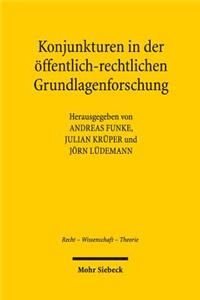 Konjunkturen in der öffentlich-rechtlichen Grundlagenforschung

Herausgegeben von
ANDREAS FUNKE,
JULIAN KRÜPER und
JÖRN LÜDEMANN

Recht – Wissenschaft – Theorie

Mohr Siebeck